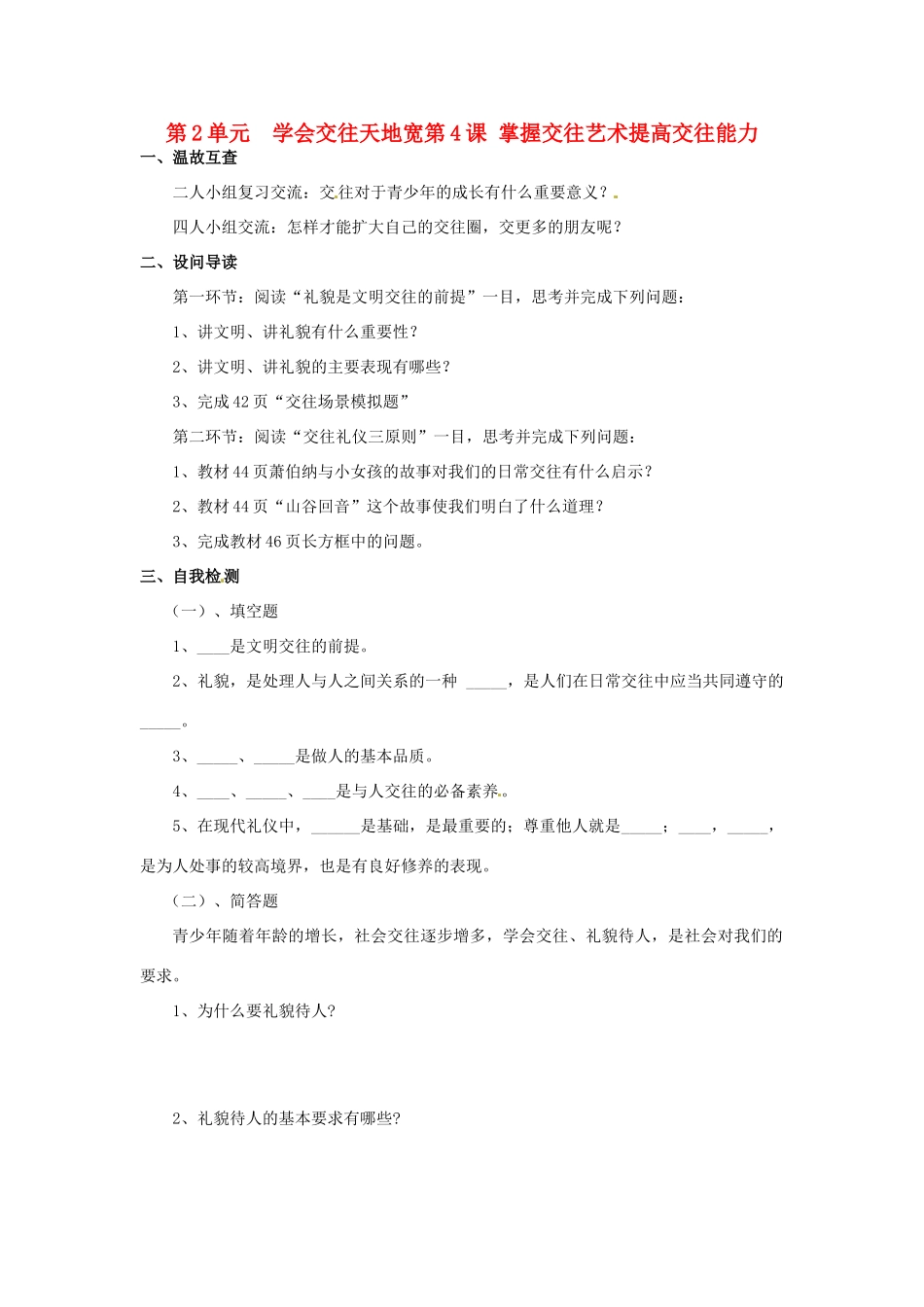 第2单元　学会交往天地宽第4课 掌握交往艺术提高交往能力

一、温故互查

二人小组复习交流：交往对于青少年的成长有什么重要意义？

四人小组交流：怎样才能扩大自己的交往圈，交更多的朋友呢？

二、设问导读

第一环节：阅读“礼貌是文明交往的前提”一目，思考并完成下列问题：

1、讲文明、讲礼貌有什么重要性？

2、讲文明、讲礼貌的主要表现有哪些？

3、完成42页“交往场景模拟题”

第二环节：阅读“交往礼仪三原则”一目，思考并完成下列问题：

1、教材44页萧伯纳与小女孩的故事对我们的日常交往有什么启示？

2、教材44页“山谷回音”这个故事使我们明白了什么道理？

3、完成教材46页长方框中的问题。

三、自我检测

（一）、填空题

1、____是文明交往的前提。

2、礼貌，是处理人与人之间关系的一种 _____，是人们在日常交往中应当共同遵守的_____。

3、_____、_____是做人的基本品质。

4、____、_____、____是与人交往的必备素养。

5、在现代礼仪中，______是基础，是最重要的；尊重他人就是_____；____，_____，是为人处事的较高境界，也是有良好修养的表现。

（二）、简答题

青少年随着年龄的增长，社会交往逐步增多，学会交往、礼貌待人，是社会对我们的要求。

1、为什么要礼貌待人?

2、礼貌待人的基本要求有哪些?